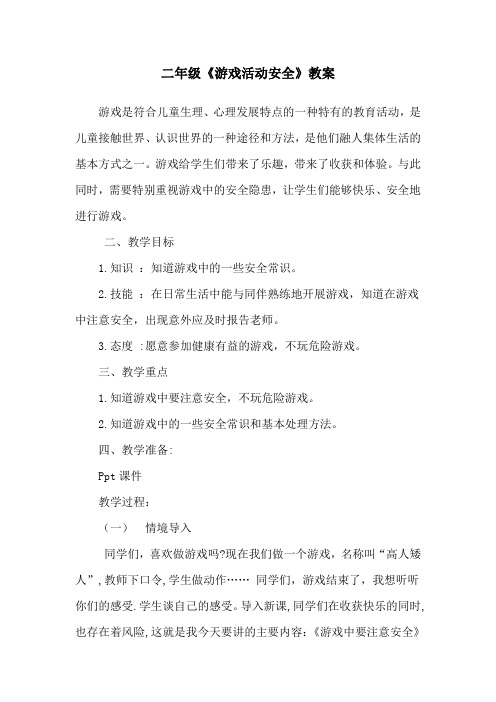 二年级《游戏活动安全》教案

游戏是符合儿童生理、心理发展特点的一种特有的教育活动，是儿童接触世界、认识世界的一种途径和方法，是他们融人集体生活的基本方式之一。游戏给学生们带来了乐趣，带来了收获和体验。与此同时，需要特别重视游戏中的安全隐患，让学生们能够快乐、安全地进行游戏。

二、教学目标

1.知识 ：知道游戏中的一些安全常识。

2.技能 ：在日常生活中能与同伴熟练地开展游戏，知道在游戏中注意安全，出现意外应及时报告老师。

3.态度 :愿意参加健康有益的游戏，不玩危险游戏。

三、教学重点

1.知道游戏中要注意安全，不玩危险游戏。

2.知道游戏中的一些安全常识和基本处理方法。

四、教学准备:

Ppt 课件

教学过程:

（一） 情境导入

同学们，喜欢做游戏吗?现在我们做一个游戏，名称叫“高人矮人”，教师下口令，学生做动作…… 同学们，游戏结束了，我想听听你们的感受.学生谈自己的感受。导入新课，同学们在收获快乐的同时，也存在着风险，这就是我今天要讲的主要内容:《游戏中要注意安全》